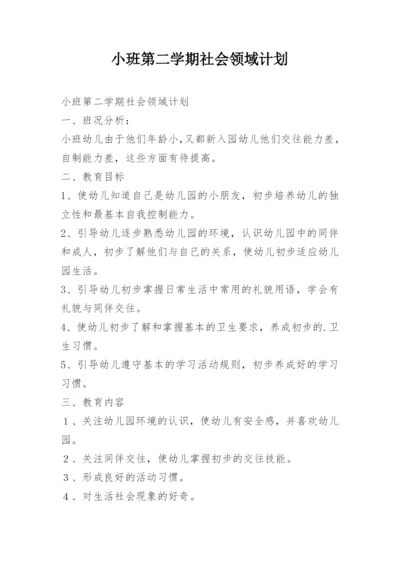 小班第二学期社会领域计划

小班第二学期社会领域计划

一、班况分析：

小班幼儿由于他们年龄小,又都新入园幼儿他们交往能力差，自制能力差，这些方面有待提高。

二、教育目标

1、使幼儿知道自己是幼儿园的小朋友，初步培养幼儿的独立性和最基本自我控制能力。

2、引导幼儿逐步熟悉幼儿园的环境，认识幼儿园中的同伴和成人，初步了解他们与自己的关系，使幼儿初步适应幼儿园生活。

3、引导幼儿初步掌握日常生活中常用的礼貌用语，学会有礼貌与同伴交往。

4、使幼儿初步了解和掌握基本的卫生要求，养成初步的.卫生习惯。

5、引导幼儿遵守基本的学习活动规则，初步养成好的学习习惯。

三、教育内容

1、关注幼儿园环境的认识，使幼儿有安全感，并喜欢幼儿园。

2、关注同伴交往，使幼儿掌握初步的交往技能。

3、形成良好的活动习惯。

4、对生活社会现象的好奇。